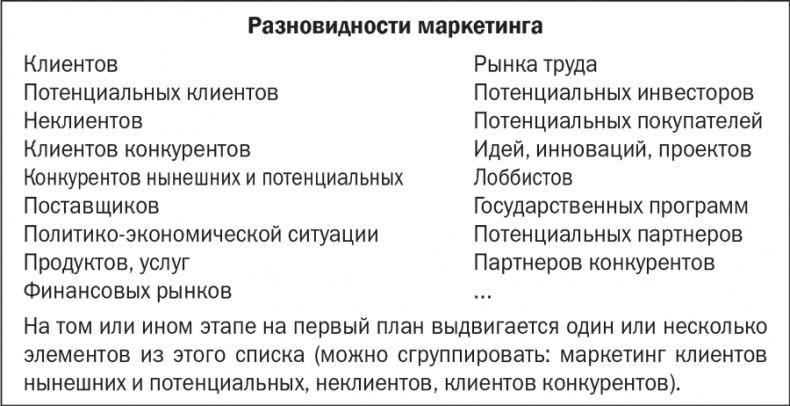 **Разновидности маркетинга**

Клиентов
Потенциальных клиентов
Неклиентов
Клиентов конкурентов
Конкурентов нынешних и потенциальных
Поставщиков
Политико-экономической ситуации
Продуктов, услуг
Финансовых рынков

Рынка труда
Потенциальных инвесторов
Потенциальных покупателей
Идей, инноваций, проектов
Лоббистов
Государственных программ
Потенциальных партнеров
Партнеров конкурентов
...

На том или ином этапе на первый план выдвигается один или несколько элементов из этого списка (можно сгруппировать: маркетинг клиентов нынешних и потенциальных, неклиентов, клиентов конкурентов).